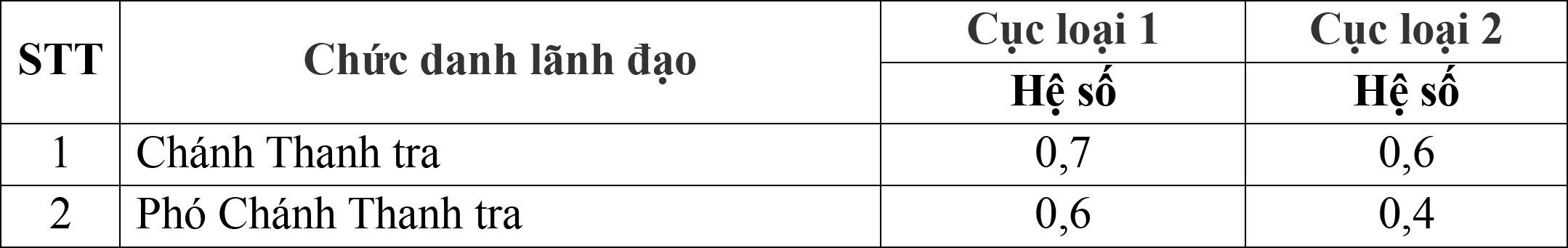 | STT | Chức danh lãnh đạo | Cục loại 1 | Cục loại 2 |
|---|---|---|---|
| | | Hệ số | Hệ số |
| 1 | Chánh Thanh tra | 0,7 | 0,6 |
| 2 | Phó Chánh Thanh tra | 0,6 | 0,4 |